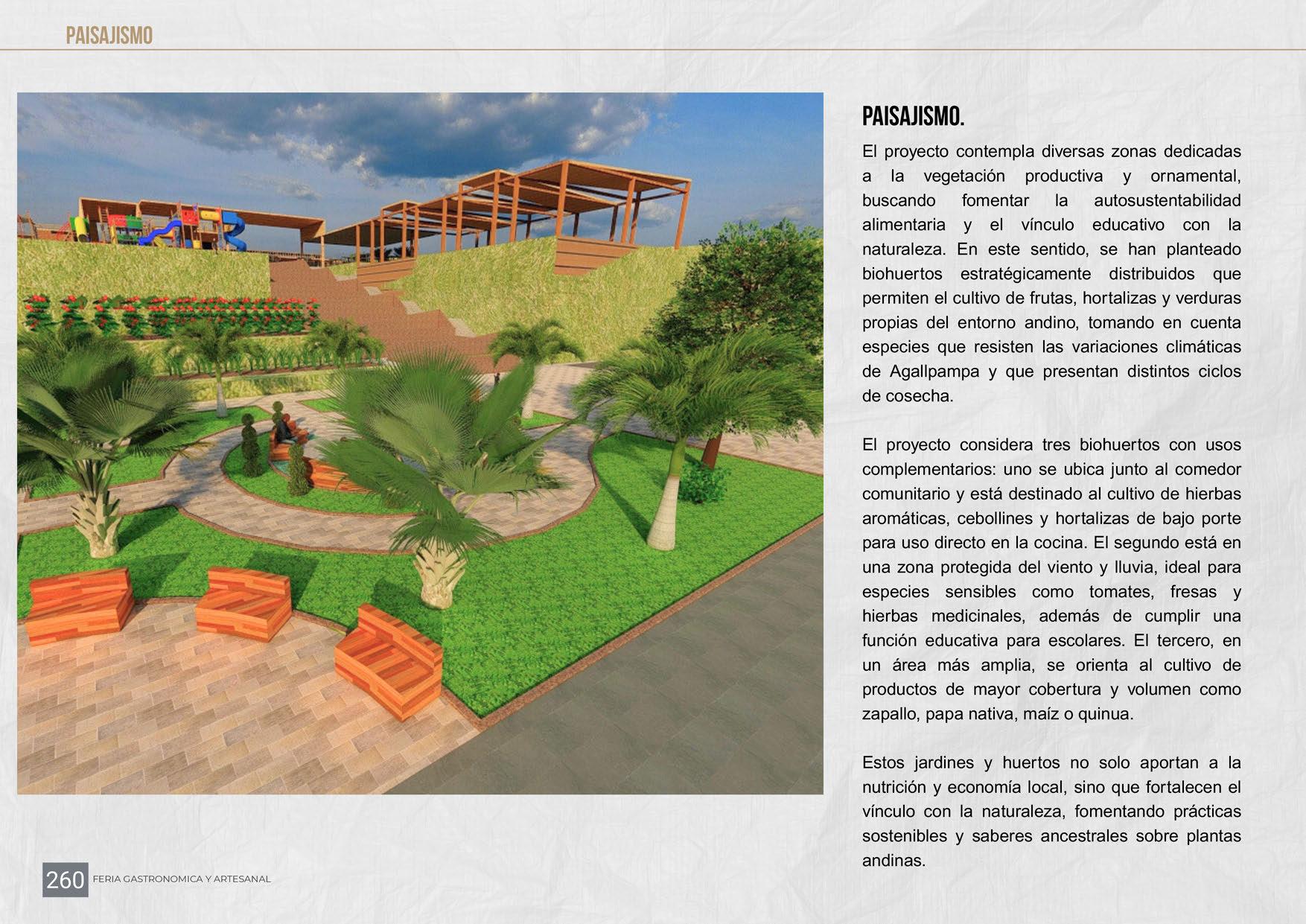 PAISAJISMO

PAISAJISMO.

El proyecto contempla diversas zonas dedicadas a la vegetación productiva y ornamental, buscando fomentar la autosustentabilidad alimentaria y el vínculo educativo con la naturaleza. En este sentido, se han planteado biohuertos estratégicamente distribuidos que permiten el cultivo de frutas, hortalizas y verduras propias del entorno andino, tomando en cuenta especies que resisten las variaciones climáticas de Agallpampa y que presentan distintos ciclos de cosecha.

El proyecto considera tres biohuertos con usos complementarios: uno se ubica junto al comedor comunitario y está destinado al cultivo de hierbas aromáticas, cebollines y hortalizas de bajo porte para uso directo en la cocina. El segundo está en una zona protegida del viento y lluvia, ideal para especies sensibles como tomates, fresas y hierbas medicinales, además de cumplir una función educativa para escolares. El tercero, en un área más amplia, se orienta al cultivo de productos de mayor cobertura y volumen como zapallo, papa nativa, maíz o quinua.

Estos jardines y huertos no solo aportan a la nutrición y economía local, sino que fortalecen el vínculo con la naturaleza, fomentando prácticas sostenibles y saberes ancestrales sobre plantas andinas.

260 FERIA GASTRONOMICA Y ARTESANAL